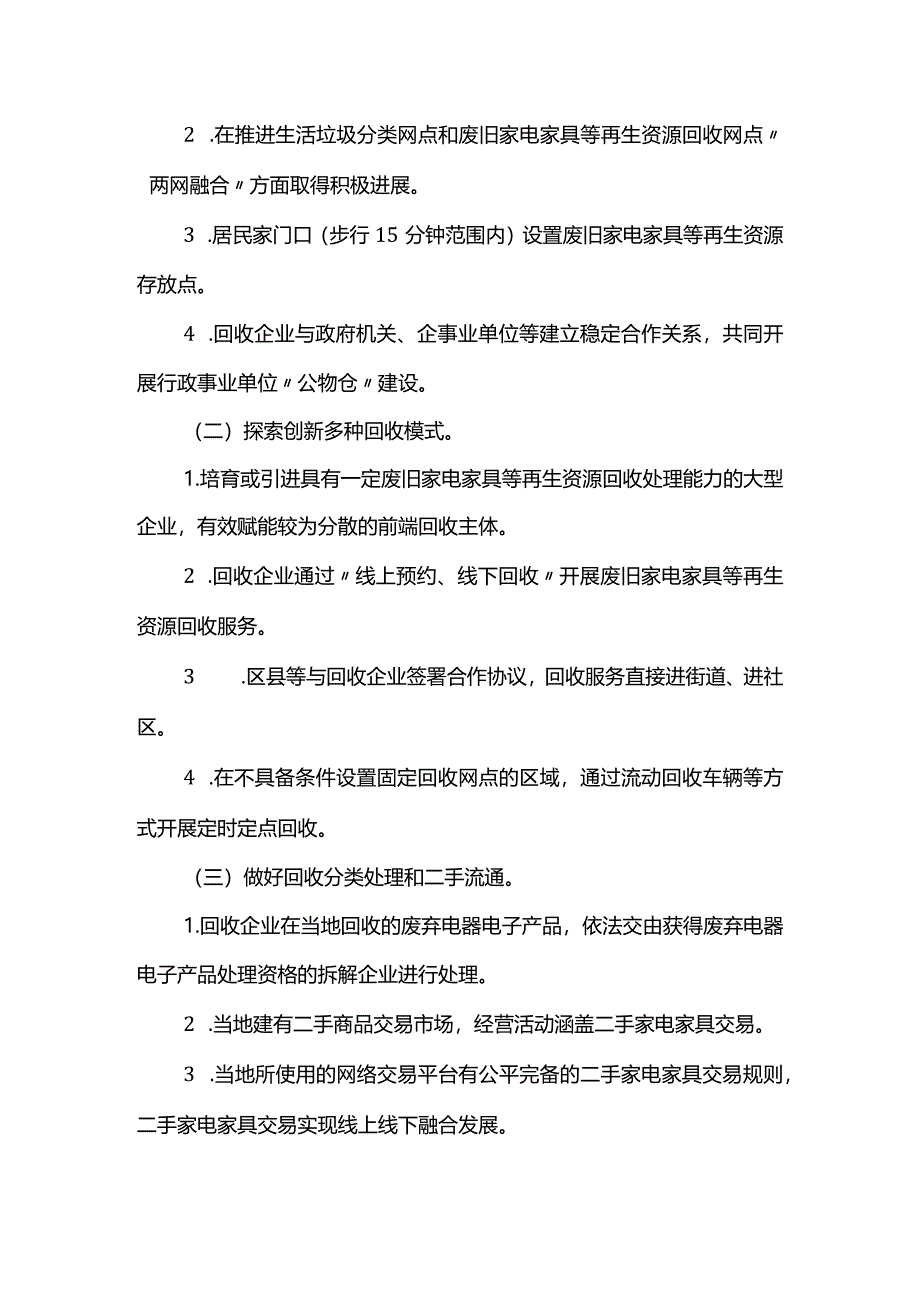 2 .在推进生活垃圾分类网点和废旧家电家具等再生资源回收网点〃两网融合〃方面取得积极进展。

3 .居民家门口（步行 15 分钟范围内）设置废旧家电家具等再生资源存放点。

4 .回收企业与政府机关、企事业单位等建立稳定合作关系，共同开展行政事业单位〃公物仓〃建设。

（二）探索创新多种回收模式。

1.培育或引进具有一定废旧家电家具等再生资源回收处理能力的大型企业，有效赋能较为分散的前端回收主体。

2 .回收企业通过〃线上预约、线下回收〃开展废旧家电家具等再生资源回收服务。

3 .区县等与回收企业签署合作协议，回收服务直接进街道、进社区。

4 .在不具备条件设置固定回收网点的区域，通过流动回收车辆等方式开展定时定点回收。

（三）做好回收分类处理和二手流通。

1.回收企业在当地回收的废弃电器电子产品，依法交由获得废弃电器电子产品处理资格的拆解企业进行处理。

2 .当地建有二手商品交易市场，经营活动涵盖二手家电家具交易。

3 .当地所使用的网络交易平台有公平完备的二手家电家具交易规则，二手家电家具交易实现线上线下融合发展。